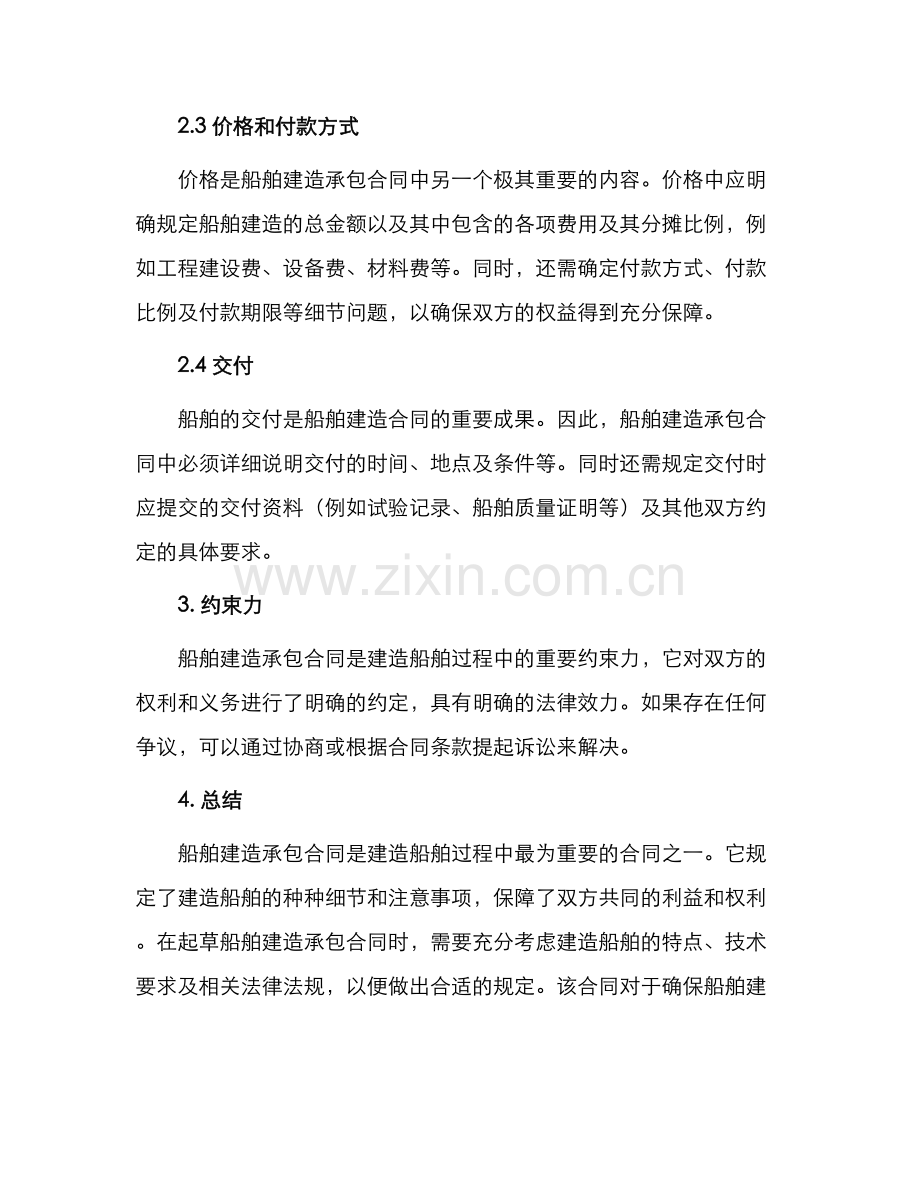 2.3 价格和付款方式

价格是船舶建造承包合同中另一个极其重要的内容。价格中应明确规定船舶建造的总金额以及其中包含的各项费用及其分摊比例，例如工程建设费、设备费、材料费等。同时，还需确定付款方式、付款比例及付款期限等细节问题，以确保双方的权益得到充分保障。

2.4 交付

船舶的交付是船舶建造合同的重要成果。因此，船舶建造承包合同中必须详细说明交付的时间、地点及条件等。同时还需规定交付时应提交的交付资料（例如试验记录、船舶质量证明等）及其他双方约定的具体要求。

www.zixin.com.cn

3. 约束力

船舶建造承包合同是建造船舶过程中的重要约束力，它对双方的权利和义务进行了明确的约定，具有明确的法律效力。如果存在任何争议，可以通过协商或根据合同条款提起诉讼来解决。

4. 总结

船舶建造承包合同是建造船舶过程中最为重要的合同之一。它规定了建造船舶的种种细节和注意事项，保障了双方共同的利益和权利。在起草船舶建造承包合同时，需要充分考虑建造船舶的特点、技术要求及相关法律法规，以便做出合适的规定。该合同对于确保船舶建